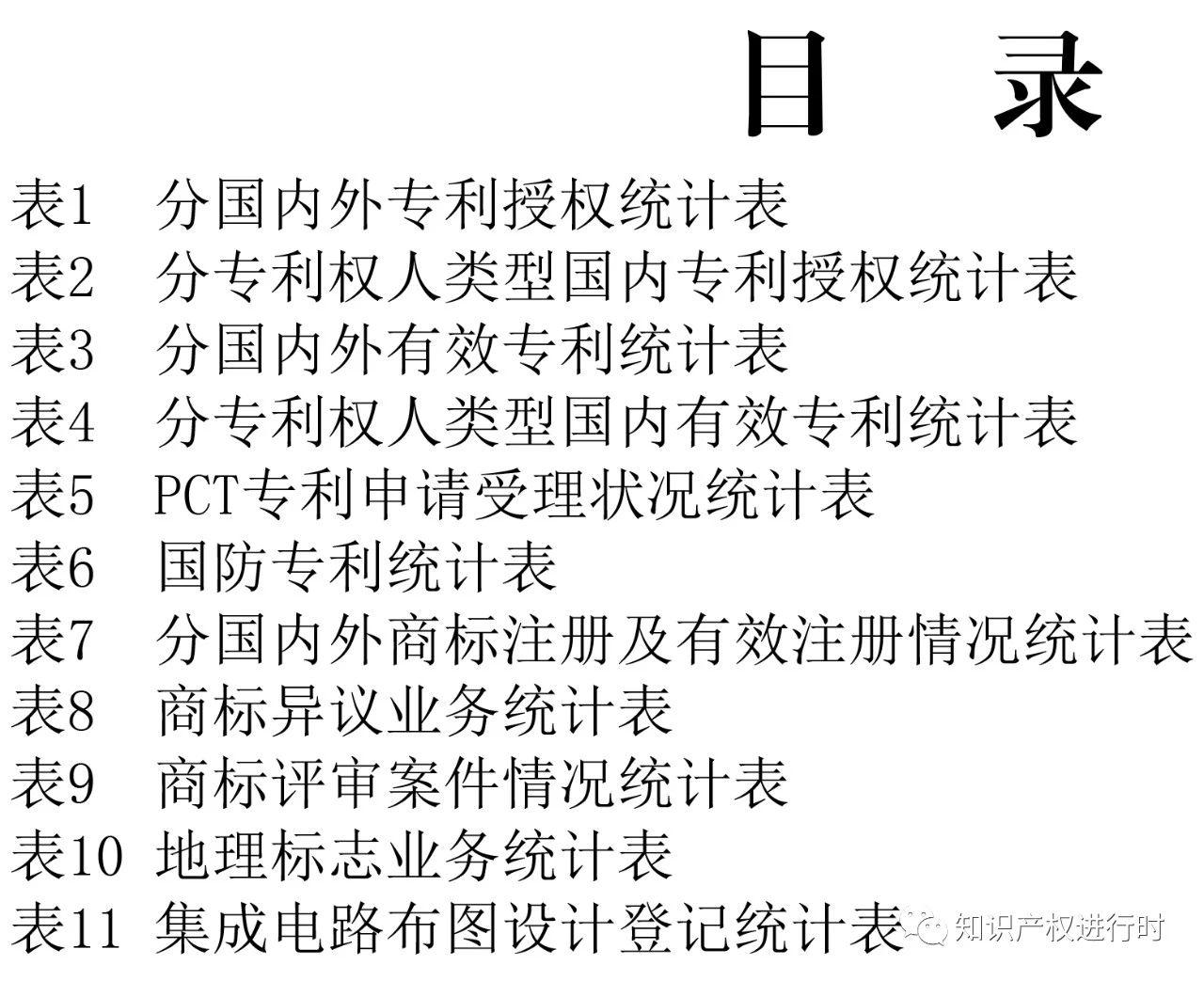 目 录

表1 分国内外专利授权统计表
表2 分专利权人类型国内专利授权统计表
表3 分国内外有效专利统计表
表4 分专利权人类型国内有效专利统计表
表5 PCT专利申请受理状况统计表
表6 国防专利统计表
表7 分国内外商标注册及有效注册情况统计表
表8 商标异议业务统计表
表9 商标评审案件情况统计表
表10 地理标志业务统计表
表11 集成电路布图设计登记统计表

知识产权进行时